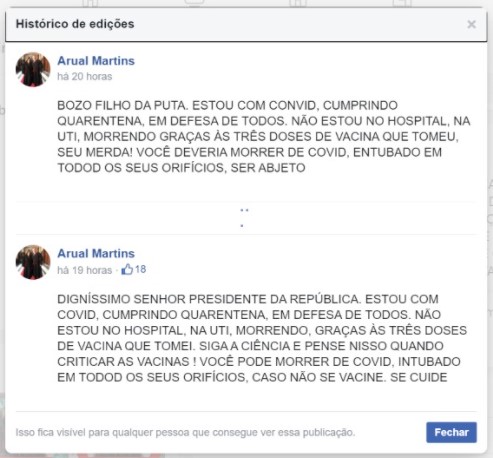 Histórico de edições

×

Arual Martins
há 20 horas

BOZO FILHO DA PUTA. ESTOU COM CONVID, CUMPRINDO QUARENTENA, EM DEFESA DE TODOS. NÃO ESTOU NO HOSPITAL, NA UTI, MORRENDO GRAÇAS ÀS TRÊS DOSES DE VACINA QUE TOMEU, SEU MERDA! VOCÊ DEVERIA MORRER DE COVID, ENTUBADO EM TODOD OS SEUS ORIFÍCIOS, SER ABJETO

Arual Martins
há 19 horas · 18

DIGNÍSSIMO SENHOR PRESIDENTE DA REPÚBLICA. ESTOU COM COVID, CUMPRINDO QUARENTENA, EM DEFESA DE TODOS. NÃO ESTOU NO HOSPITAL, NA UTI, MORRENDO, GRAÇAS ÀS TRÊS DOSES DE VACINA QUE TOMEI. SIGA A CIÊNCIA E PENSE NISSO QUANDO CRITICAR AS VACINAS ! VOCÊ PODE MORRER DE COVID, INTUBADO EM TODOD OS SEUS ORIFÍCIOS, CASO NÃO SE VACINE. SE CUIDE

Isso fica visível para qualquer pessoa que consegue ver essa publicação.

Fechar